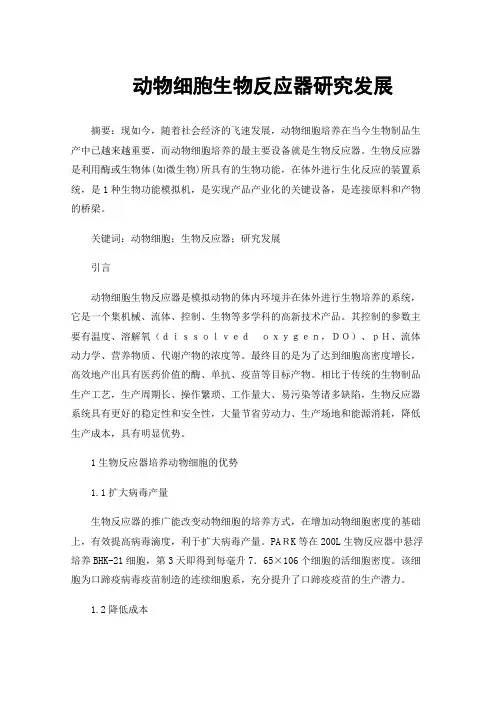 动物细胞生物反应器研究发展

摘要：现如今，随着社会经济的飞速发展，动物细胞培养在当今生物制品生产中已越来越重要，而动物细胞培养的最主要设备就是生物反应器。生物反应器是利用酶或生物体(如微生物)所具有的生物功能，在体外进行生化反应的装置系统，是1种生物功能模拟机，是实现产品产业化的关键设备，是连接原料和产物的桥梁。

关键词：动物细胞；生物反应器；研究发展

引言

动物细胞生物反应器是模拟动物的体内环境并在体外进行生物培养的系统，它是一个集机械、流体、控制、生物等多学科的高新技术产品。其控制的参数主要有温度、溶解氧（ｄｉｓｓｏｌｖｅｄ ｏｘｙｇｅｎ，ＤＯ）、ｐＨ、流体动力学、营养物质、代谢产物的浓度等。最终目的是为了达到细胞高密度增长，高效地产出具有医药价值的酶、单抗、疫苗等目标产物。相比于传统的生物制品生产工艺，生产周期长、操作繁琐、工作量大、易污染等诸多缺陷，生物反应器系统具有更好的稳定性和安全性，大量节省劳动力、生产场地和能源消耗，降低生产成本，具有明显优势。

1生物反应器培养动物细胞的优势

1.1扩大病毒产量

生物反应器的推广能改变动物细胞的培养方式，在增加动物细胞密度的基础上，有效提高病毒滴度，利于扩大病毒产量。PARK等在200L生物反应器中悬浮培养BHK-21细胞，第3天即得到每毫升7．65×106个细胞的活细胞密度。该细胞为口蹄疫病毒疫苗制造的连续细胞系，充分提升了口蹄疫疫苗的生产潜力。

1.2降低成本